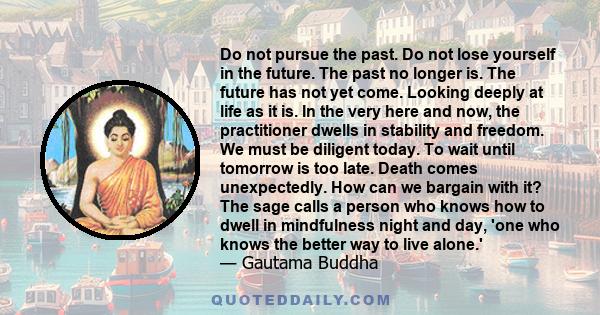 Do not pursue the past. Do not lose yourself in the future. The past no longer is. The future has not yet come. Looking deeply at life as it is. In the very here and now, the practitioner dwells in stability and freedom. We must be diligent today. To wait until tomorrow is too late. Death comes unexpectedly. How can we bargain with it? The sage calls a person who knows how to dwell in mindfulness night and day, 'one who knows the better way to live alone.'
— Gautama Buddha

QUOTEDDAILY.COM